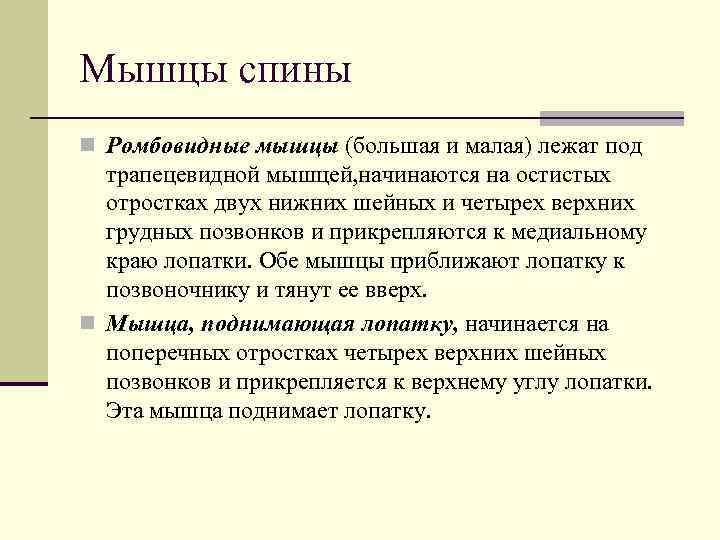 Мышцы спины

Ромбовидные мышцы (большая и малая) лежат под трапецевидной мышцей,начинаются на остистых отростках двух нижних шейных и четырех верхних грудных позвонков и прикрепляются к медиальному краю лопатки. Обе мышцы приближают лопатку к позвоночнику и тянут ее вверх.

Мышца, поднимающая лопатку, начинается на поперечных отростках четырех верхних шейных позвонков и прикрепляется к верхнему углу лопатки. Эта мышца поднимает лопатку.